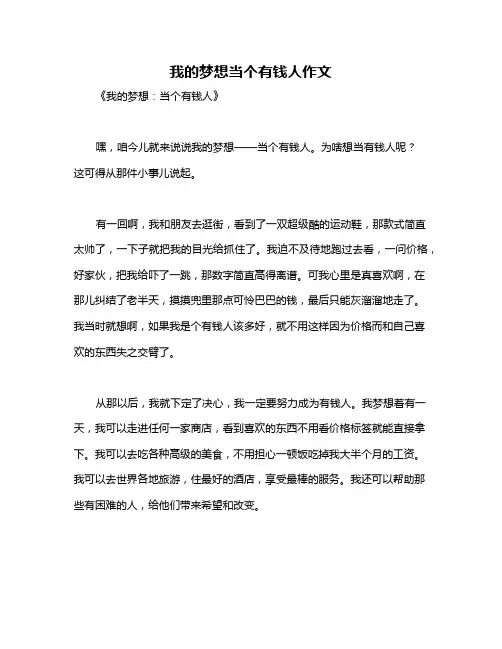 我的梦想当个有钱人作文

《我的梦想：当个有钱人》

嘿，咱今儿就来说说我的梦想——当个有钱人。为啥想当有钱人呢？这可得从那件小事儿说起。

有一回啊，我和朋友去逛街，看到了一双超级酷的运动鞋，那款式简直太帅了，一下子就把我的目光给抓住了。我迫不及待地跑过去看，一问价格，好家伙，把我给吓了一跳，那数字简直高得离谱。可我心里是真喜欢啊，在那儿纠结了老半天，摸摸兜里那点可怜巴巴的钱，最后只能灰溜溜地走了。我当时就想啊，如果我是个有钱人该多好，就不用这样因为价格而和自己喜欢的东西失之交臂了。

从那以后，我就下定了决心，我一定要努力成为有钱人。我梦想着有一天，我可以走进任何一家商店，看到喜欢的东西不用看价格标签就能直接拿下。我可以去吃各种高级的美食，不用担心一顿饭吃掉我大半个月的工资。我可以去世界各地旅游，住最好的酒店，享受最棒的服务。我还可以帮助那些有困难的人，给他们带来希望和改变。